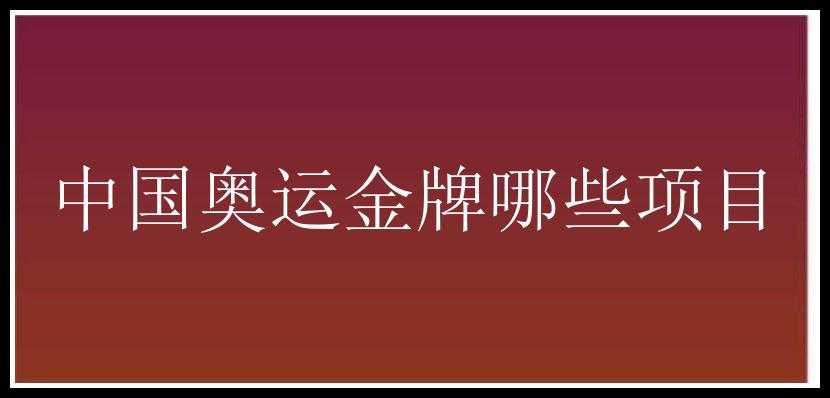 中国奥运金牌哪些项目